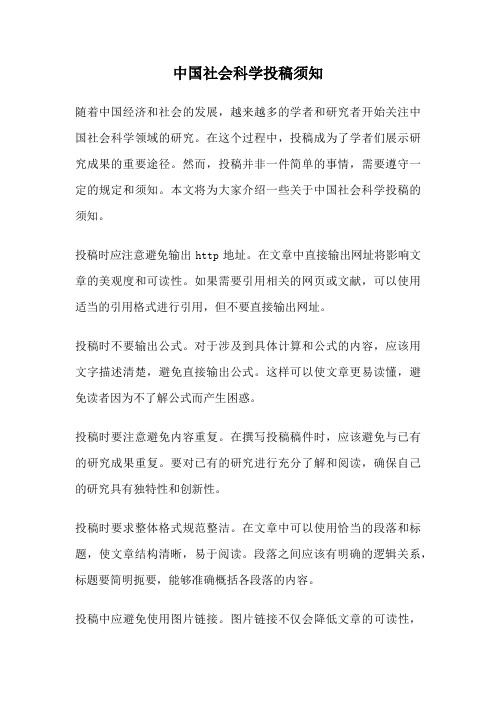 中国社会科学投稿须知

随着中国经济和社会的发展，越来越多的学者和研究者开始关注中国社会科学领域的研究。在这个过程中，投稿成为了学者们展示研究成果的重要途径。然而，投稿并非一件简单的事情，需要遵守一定的规定和须知。本文将为大家介绍一些关于中国社会科学投稿的须知。

投稿时应注意避免输出 http 地址。在文章中直接输出网址将影响文章的美观度和可读性。如果需要引用相关的网页或文献，可以使用适当的引用格式进行引用，但不要直接输出网址。

投稿时不要输出公式。对于涉及到具体计算和公式的内容，应该用文字描述清楚，避免直接输出公式。这样可以使文章更易读懂，避免读者因为不了解公式而产生困惑。

投稿时要注意避免内容重复。在撰写投稿稿件时，应该避免与已有的研究成果重复。要对已有的研究进行充分了解和阅读，确保自己的研究具有独特性和创新性。

投稿时要求整体格式规范整洁。在文章中可以使用恰当的段落和标题，使文章结构清晰，易于阅读。段落之间应该有明确的逻辑关系，标题要简明扼要，能够准确概括各段落的内容。

投稿中应避免使用图片链接。图片链接不仅会降低文章的可读性，